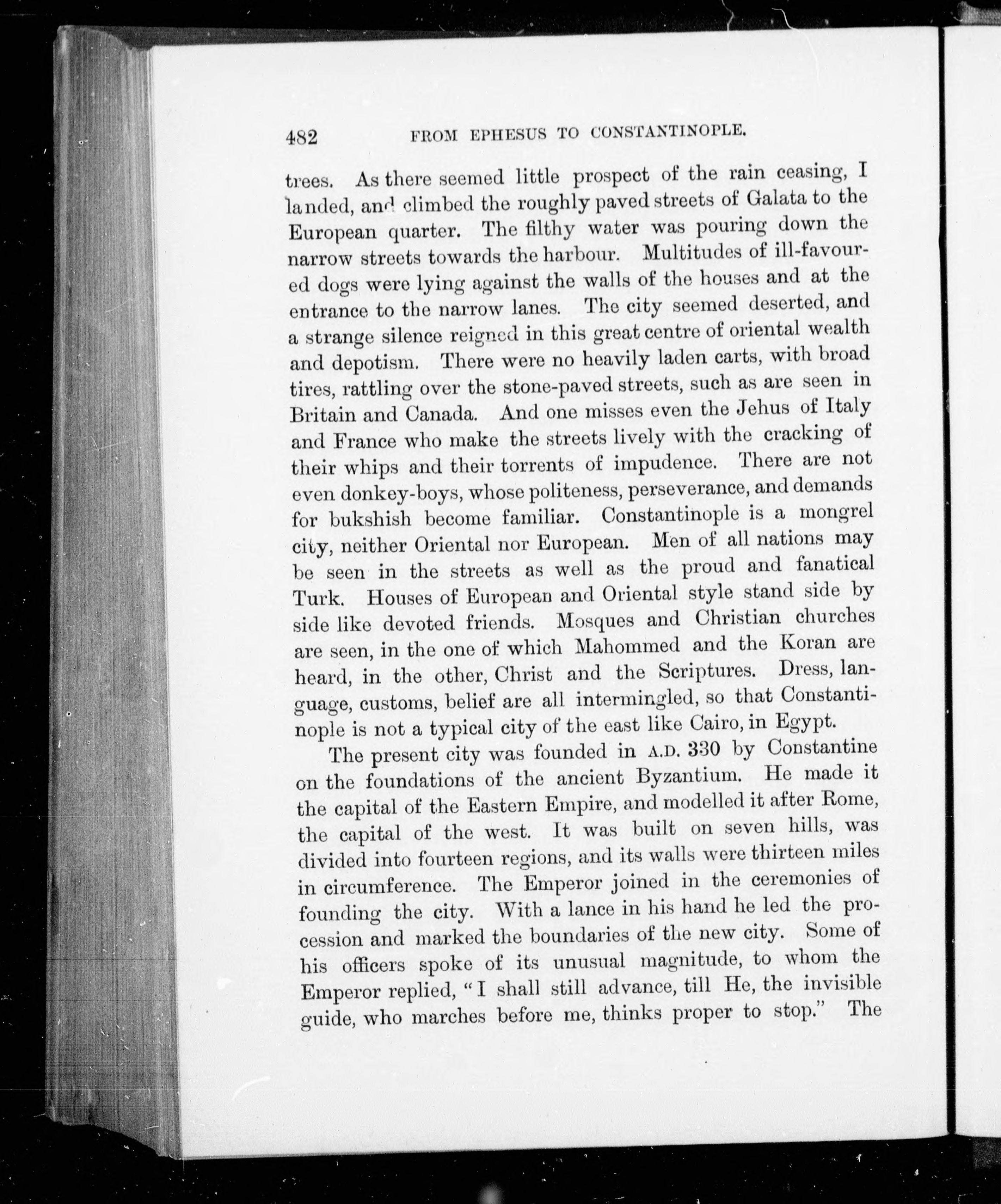 482 FROM EPHESUS TO CONSTANTINOPLE.

trees. As there seemed little prospect of the rain ceasing, I landed, and climbed the roughly paved streets of Galata to the European quarter. The filthy water was pouring down the narrow streets towards the harbour. Multitudes of ill-favoured dogs were lying against the walls of the houses and at the entrance to the narrow lanes. The city seemed deserted, and a strange silence reigned in this great centre of oriental wealth and depotism. There were no heavily laden carts, with broad tires, rattling over the stone-paved streets, such as are seen in Britain and Canada. And one misses even the Jehus of Italy and France who make the streets lively with the cracking of their whips and their torrents of impudence. There are not even donkey-boys, whose politeness, perseverance, and demands for bukshish become familiar. Constantinople is a mongrel city, neither Oriental nor European. Men of all nations may be seen in the streets as well as the proud and fanatical Turk. Houses of European and Oriental style stand side by side like devoted friends. Mosques and Christian churches are seen, in the one of which Mahommed and the Koran are heard, in the other, Christ and the Scriptures. Dress, language, customs, belief are all intermingled, so that Constantinople is not a typical city of the east like Cairo, in Egypt.

The present city was founded in A.D. 330 by Constantine on the foundations of the ancient Byzantium. He made it the capital of the Eastern Empire, and modelled it after Rome, the capital of the west. It was built on seven hills, was divided into fourteen regions, and its walls were thirteen miles in circumference. The Emperor joined in the ceremonies of founding the city. With a lance in his hand he led the procession and marked the boundaries of the new city. Some of his officers spoke of its unusual magnitude, to whom the Emperor replied, "I shall still advance, till He, the invisible guide, who marches before me, thinks proper to stop." The